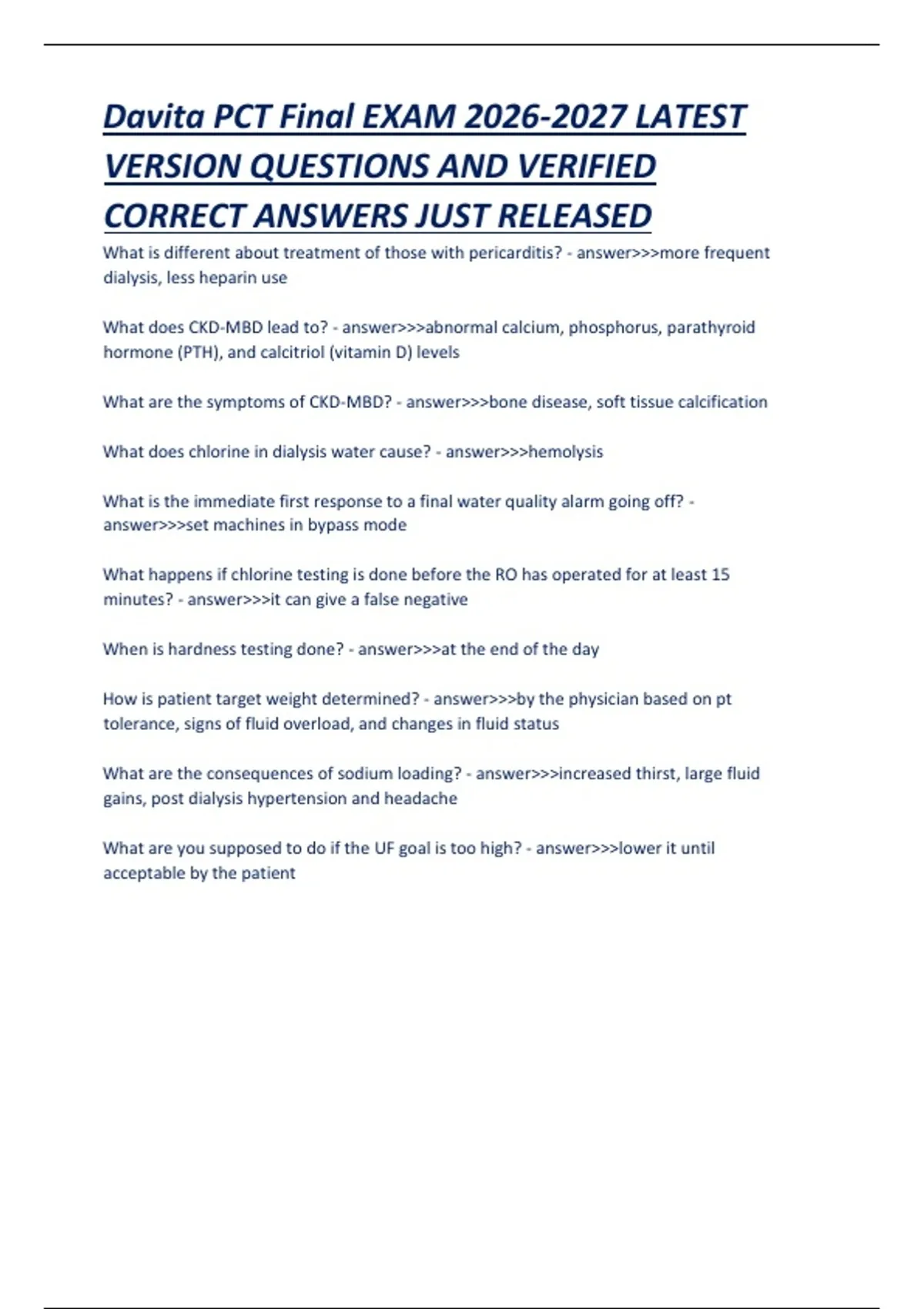 Davita PCT Final EXAM 2026-2027 LATEST VERSION QUESTIONS AND VERIFIED CORRECT ANSWERS JUST RELEASED

What is different about treatment of those with pericarditis? - answer>>>more frequent dialysis, less heparin use

What does CKD-MBD lead to? - answer>>>abnormal calcium, phosphorus, parathyroid hormone (PTH), and calcitriol (vitamin D) levels

What are the symptoms of CKD-MBD? - answer>>>bone disease, soft tissue calcification

What does chlorine in dialysis water cause? - answer>>>hemolysis

What is the immediate first response to a final water quality alarm going off? - answer>>>set machines in bypass mode

What happens if chlorine testing is done before the RO has operated for at least 15 minutes? - answer>>>it can give a false negative

When is hardness testing done? - answer>>>at the end of the day

How is patient target weight determined? - answer>>>by the physician based on pt tolerance, signs of fluid overload, and changes in fluid status

What are the consequences of sodium loading? - answer>>>increased thirst, large fluid gains, post dialysis hypertension and headache

What are you supposed to do if the UF goal is too high? - answer>>>lower it until acceptable by the patient